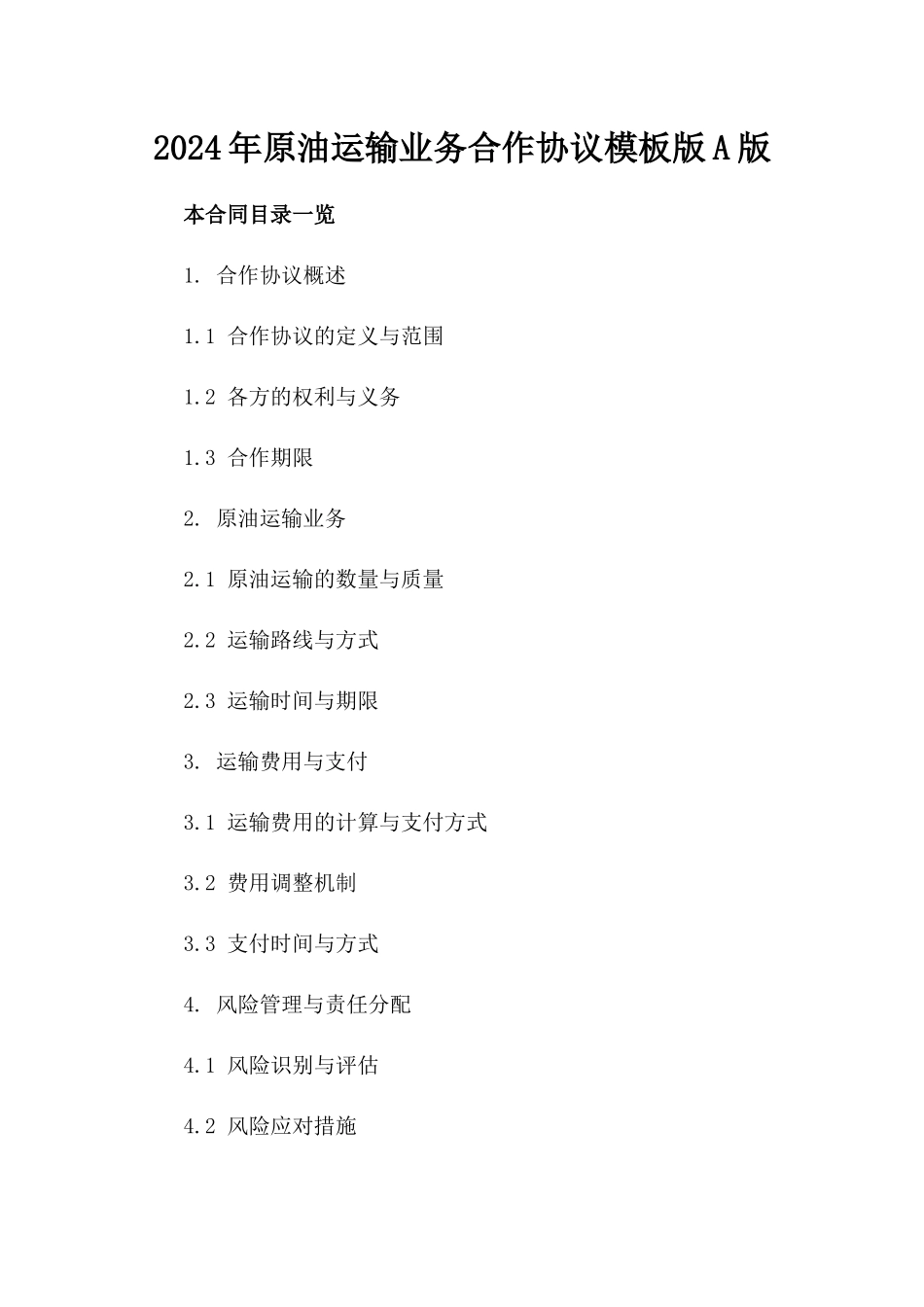 2024年原油运输业务合作协议模板版A版

本合同目录一览

1. 合作协议概述

1.1 合作协议的定义与范围

1.2 各方的权利与义务

1.3 合作期限

2. 原油运输业务

2.1 原油运输的数量与质量

2.2 运输路线与方式

2.3 运输时间与期限

3. 运输费用与支付

3.1 运输费用的计算与支付方式

3.2 费用调整机制

3.3 支付时间与方式

4. 风险管理与责任分配

4.1 风险识别与评估

4.2 风险应对措施